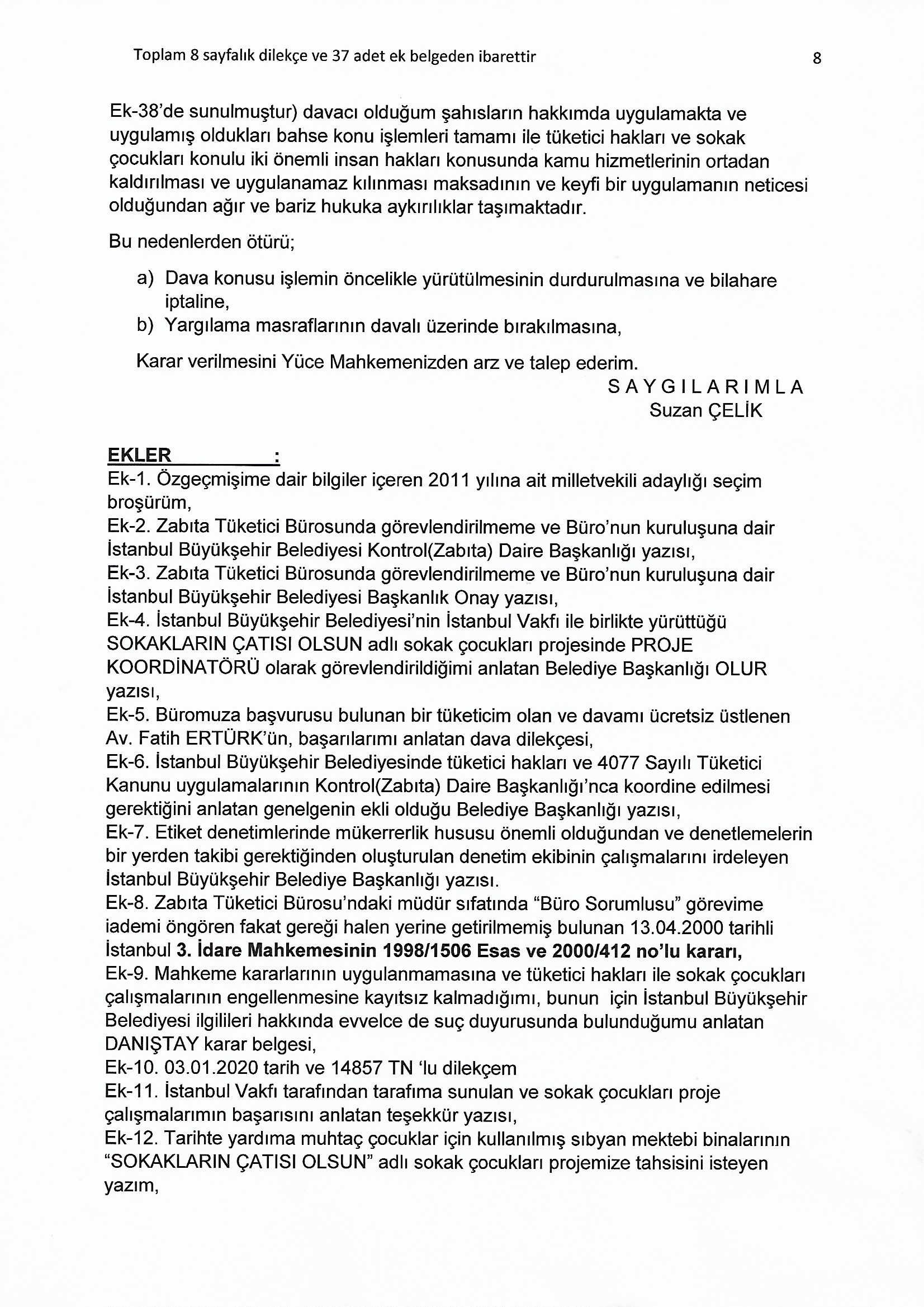 Toplam 8 sayfalık dilekçe ve 37 adet ek belgeden ibarettir

8

Ek-38'de sunulmuştur) davacı olduğum şahısların hakkımda uygulamakta ve uygulamış oldukları bahse konu işlemleri tamamı ile tüketici hakları ve sokak çocukları konulu iki önemli insan hakları konusunda kamu hizmetlerinin ortadan kaldırılması ve uygulanamaz kılınması maksadının ve keyfi bir uygulamanın neticesi olduğundan ağır ve bariz hukuka aykırılıklar taşımaktadır.

Bu nedenlerden ötürü;

a) Dava konusu işlemin öncelikle yürütülmesinin durdurulmasına ve bilahare iptaline,
b) Yargılama masraflarının davalı üzerinde bırakılmasına,

Karar verilmesini Yüce Mahkemenizden arz ve talep ederim.

S A Y G I L A R I M L A
Suzan ÇELİK

EKLER :
Ek-1. Özgeçmişime dair bilgiler içeren 2011 yılına ait milletvekili adaylığı seçim broşürüm,
Ek-2. Zabıta Tüketici Bürosunda görevlendirilmeme ve Büro'nun kuruluşuna dair İstanbul Büyükşehir Belediyesi Kontrol(Zabıta) Daire Başkanlığı yazısı,
Ek-3. Zabıta Tüketici Bürosunda görevlendirilmeme ve Büro'nun kuruluşuna dair İstanbul Büyükşehir Belediyesi Başkanlık Onay yazısı,
Ek-4. İstanbul Büyükşehir Belediyesi'nin İstanbul Vakfı ile birlikte yürüttüğü SOKAKLARIN ÇATISI OLSUN adlı sokak çocukları projesinde PROJE KOORDİNATÖRÜ olarak görevlendirildiğimi anlatan Belediye Başkanlığı OLUR yazısı,
Ek-5. Büromuza başvurusu bulunan bir tüketicim olan ve davamı ücretsiz üstlenen Av. Fatih ERTÜRK'ün, başarılarımı anlatan dava dilekçesi,
Ek-6. İstanbul Büyükşehir Belediyesinde tüketici hakları ve 4077 Sayılı Tüketici Kanunu uygulamalarının Kontrol(Zabıta) Daire Başkanlığı'nca koordine edilmesi gerektiğini anlatan genelgenin ekli olduğu Belediye Başkanlığı yazısı,
Ek-7. Etiket denetimlerinde mükerrerlik hususu önemli olduğundan ve denetlemelerin bir yerden takibi gerektiğinden oluşturulan denetim ekibinin çalışmalarını irdeleyen İstanbul Büyükşehir Belediye Başkanlığı yazısı.
Ek-8. Zabıta Tüketici Bürosu'ndaki müdür sıfatında "Büro Sorumlusu" görevime iademi öngören fakat gereği halen yerine getirilmemiş bulunan 13.04.2000 tarihli İstanbul 3. İdare Mahkemesinin 1998/1506 Esas ve 2000/412 no'lu kararı,
Ek-9. Mahkeme kararlarının uygulanmamasına ve tüketici hakları ile sokak çocukları çalışmalarının engellenmesine kayıtsız kalmadığımı, bunun için İstanbul Büyükşehir Belediyesi ilgilileri hakkında evvelce de suç duyurusunda bulunduğumu anlatan DANIŞTAY karar belgesi,
Ek-10. 03.01.2020 tarih ve 14857 TN 'lu dilekçem
Ek-11. İstanbul Vakfı tarafından tarafıma sunulan ve sokak çocukları proje çalışmalarımın başarısını anlatan teşekkür yazısı,
Ek-12. Tarihte yardıma muhtaç çocuklar için kullanılmış sıbyan mektebi binalarının "SOKAKLARIN ÇATISI OLSUN" adlı sokak çocukları projemize tahsisini isteyen yazım,